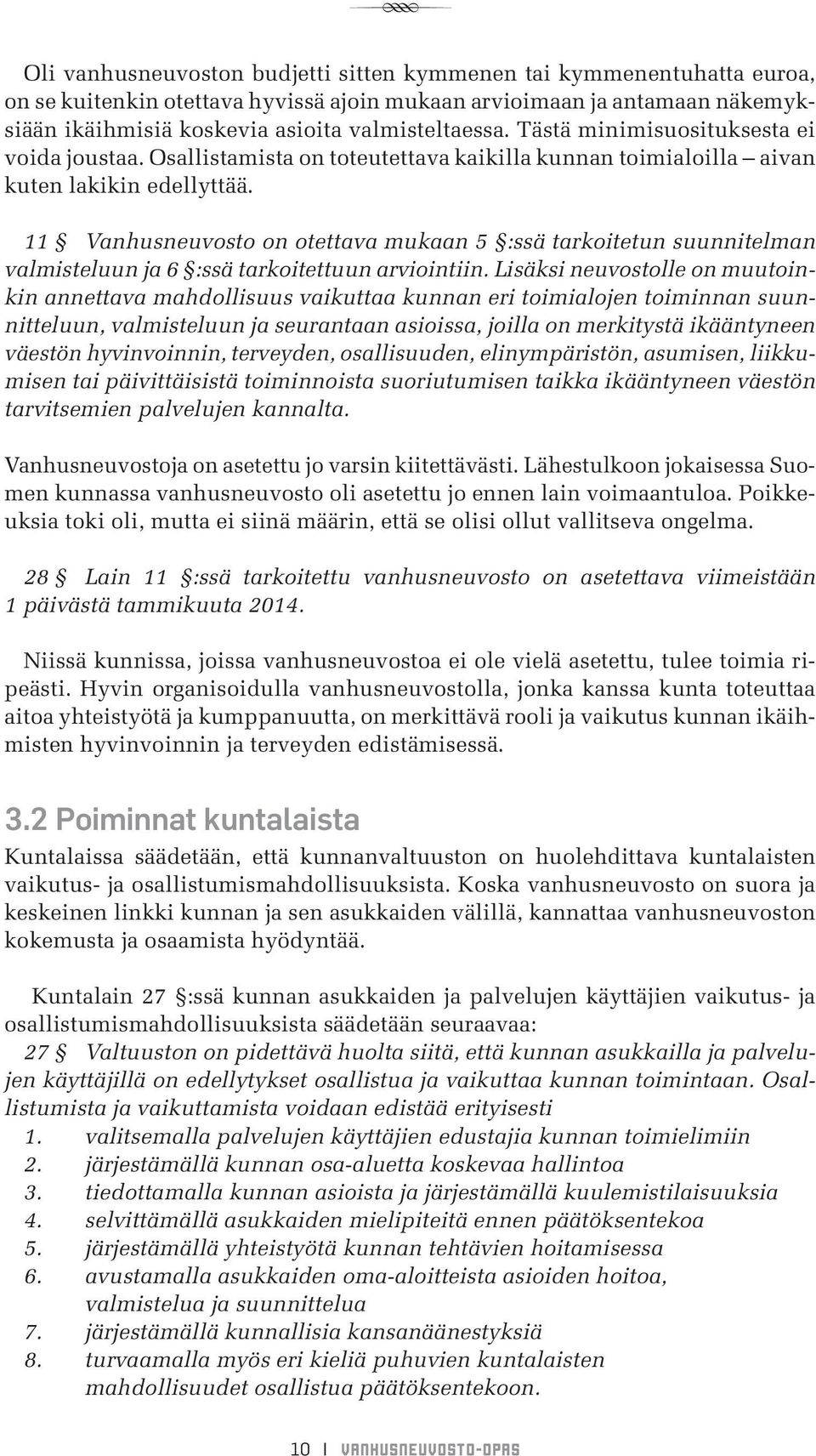 Oli vanhusneuvoston budjetti sitten kymmenen tai kymmenentuhatta euroa, on se kuitenkin otettava hyvissä ajoin mukaan arvioimaan ja antamaan näkemyksiään ikäihmisiä koskevia asioita valmisteltaessa. Tästä minimisuosituksesta ei voida joustaa. Osallistamista on toteutettava kaikilla kunnan toimialoilla – aivan kuten lakikin edellyttää.

11 § Vanhusneuvosto on otettava mukaan 5 §:ssä tarkoitetun suunnitelman valmisteluun ja 6 §:ssä tarkoitettuun arviointiin. Lisäksi neuvostolle on muutoinkin annettava mahdollisuus vaikuttaa kunnan eri toimialojen toiminnan suunnitteluun, valmisteluun ja seurantaan asioissa, joilla on merkitystä ikääntyneen väestön hyvinvoinnin, terveyden, osallisuuden, elinympäristön, asumisen, liikkumisen tai päivittäisistä toiminnoista suoriutumisen taikka ikääntyneen väestön tarvitsemien palvelujen kannalta.

Vanhusneuvostoja on asetettu jo varsin kiitettävästi. Lähestulkoon jokaisessa Suomen kunnassa vanhusneuvosto oli asetettu jo ennen lain voimaantuloa. Poikkeuksia toki oli, mutta ei siinä määrin, että se olisi ollut vallitseva ongelma.

28 § Lain 11 §:ssä tarkoitettu vanhusneuvosto on asetettava viimeistään 1 päivästä tammikuuta 2014.

Niissä kunnissa, joissa vanhusneuvostoa ei ole vielä asetettu, tulee toimia ripeästi. Hyvin organisoidulla vanhusneuvostolla, jonka kanssa kunta toteuttaa aitoa yhteistyötä ja kumppanuutta, on merkittävä rooli ja vaikutus kunnan ikäihmisten hyvinvoinnin ja terveyden edistämisessä.

3.2 Poiminnat kuntalaista

Kuntalaissa säädetään, että kunnanvaltuuston on huolehdittava kuntalaisten vaikutus- ja osallistumismahdollisuuksista. Koska vanhusneuvosto on suora ja keskeinen linkki kunnan ja sen asukkaiden välillä, kannattaa vanhusneuvoston kokemusta ja osaamista hyödyntää.

Kuntalain 27 §:ssä kunnan asukkaiden ja palvelujen käyttäjien vaikutus- ja osallistumismahdollisuuksista säädetään seuraavaa:
27 § Valtuuston on pidettävä huolta siitä, että kunnan asukkailla ja palvelujen käyttäjillä on edellytykset osallistua ja vaikuttaa kunnan toimintaan. Osallistumista ja vaikuttamista voidaan edistää erityisesti
1. valitsemalla palvelujen käyttäjien edustajia kunnan toimielimiin
2. järjestämällä kunnan osa-aluetta koskevaa hallintoa
3. tiedottamalla kunnan asioista ja järjestämällä kuulemistilaisuuksia
4. selvittämällä asukkaiden mielipiteitä ennen päätöksentekoa
5. järjestämällä yhteistyötä kunnan tehtävien hoitamisessa
6. avustamalla asukkaiden oma-aloitteista asioiden hoitoa, valmistelua ja suunnittelua
7. järjestämällä kunnallisia kansanäänestyksiä
8. turvaamalla myös eri kieliä puhuvien kuntalaisten mahdollisuudet osallistua päätöksentekoon.

10 I VANHUSNEUVOSTO-OPAS